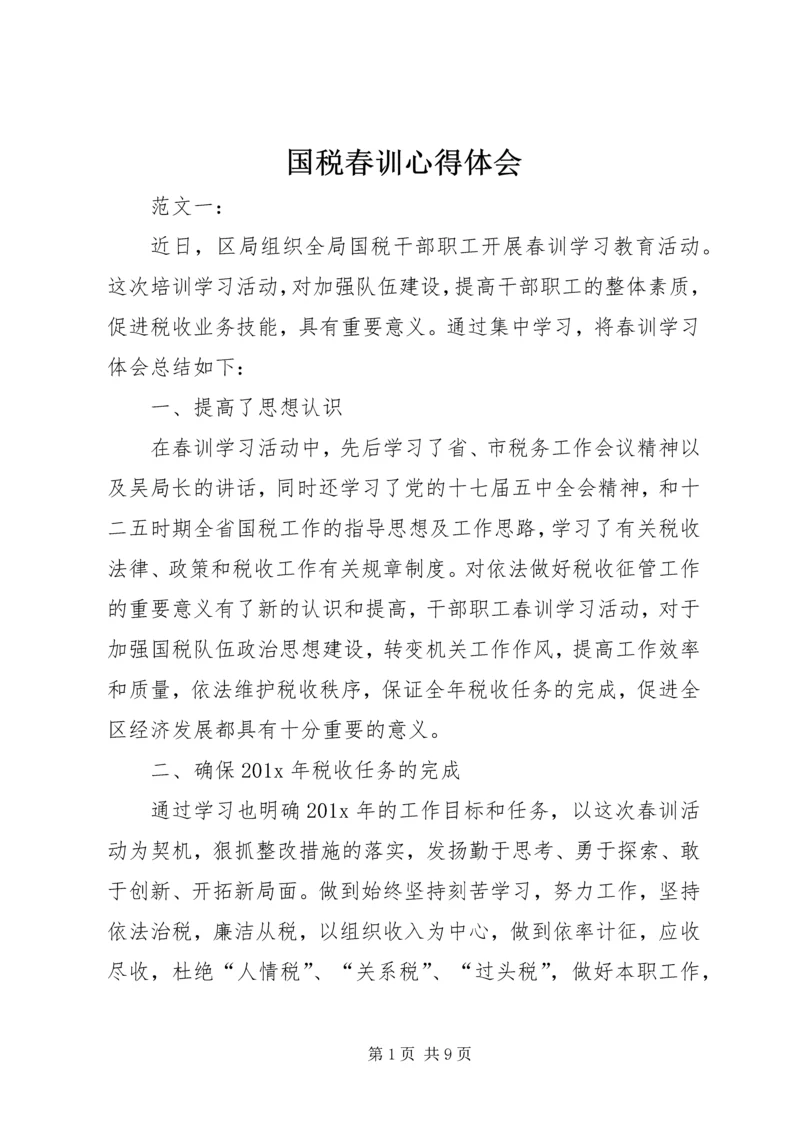 国税春训心得体会

范文一：

近日，区局组织全局国税干部职工开展春训学习教育活动。这次培训学习活动，对加强队伍建设，提高干部职工的整体素质，促进税收业务技能，具有重要意义。通过集中学习，将春训学习体会总结如下：

一、提高了思想认识

在春训学习活动中，先后学习了省、市税务工作会议精神以及吴局长的讲话，同时还学习了党的十七届五中全会精神，和十二五时期全省国税工作的指导思想及工作思路，学习了有关税收法律、政策和税收工作有关规章制度。对依法做好税收征管工作的重要意义有了新的认识和提高，干部职工春训学习活动，对于加强国税队伍政治思想建设，转变机关工作作风，提高工作效率和质量，依法维护税收秩序，保证全年税收任务的完成，促进全区经济发展都具有十分重要的意义。

二、确保201x年税收任务的完成

通过学习也明确201x年的工作目标和任务，以这次春训活动为契机，狠抓整改措施的落实，发扬勤于思考、勇于探索、敢于创新、开拓新局面。做到始终坚持刻苦学习，努力工作，坚持依法治税，廉洁从税，以组织收入为中心，做到依率计征，应收尽收，杜绝“人情税”、“关系税”、“过头税”，做好本职工作，

第1页 共9页